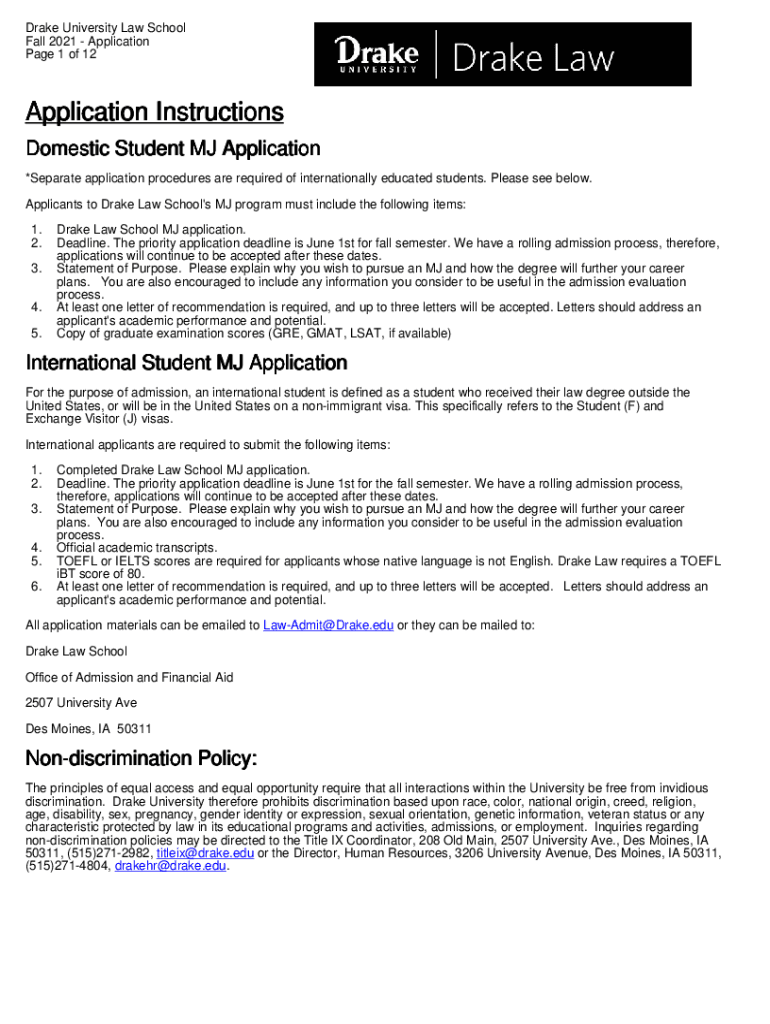 Drake University Law School
Fall 2021 - Application
Page 1 of 12

Drake UNIVERSITY | Drake Law

Application Instructions

Domestic Student MJ Application

*Separate application procedures are required of internationally educated students. Please see below.

Applicants to Drake Law School's MJ program must include the following items:

1. Drake Law School MJ application.
2. Deadline. The priority application deadline is June 1st for fall semester. We have a rolling admission process, therefore, applications will continue to be accepted after these dates.
3. Statement of Purpose. Please explain why you wish to pursue an MJ and how the degree will further your career plans. You are also encouraged to include any information you consider to be useful in the admission evaluation process.
4. At least one letter of recommendation is required, and up to three letters will be accepted. Letters should address an applicant's academic performance and potential.
5. Copy of graduate examination scores (GRE, GMAT, LSAT, if available)

International Student MJ Application

For the purpose of admission, an international student is defined as a student who received their law degree outside the United States, or will be in the United States on a non-immigrant visa. This specifically refers to the Student (F) and Exchange Visitor (J) visas.

International applicants are required to submit the following items:

1. Completed Drake Law School MJ application.
2. Deadline. The priority application deadline is June 1st for the fall semester. We have a rolling admission process, therefore, applications will continue to be accepted after these dates.
3. Statement of Purpose. Please explain why you wish to pursue an MJ and how the degree will further your career plans. You are also encouraged to include any information you consider to be useful in the admission evaluation process.
4. Official academic transcripts.
5. TOEFL or IELTS scores are required for applicants whose native language is not English. Drake Law requires a TOEFL iBT score of 80.
6. At least one letter of recommendation is required, and up to three letters will be accepted. Letters should address an applicant's academic performance and potential.

All application materials can be emailed to Law-Admit@Drake.edu or they can be mailed to:

Drake Law School

Office of Admission and Financial Aid

2507 University Ave

Des Moines, IA 50311

Non-discrimination Policy:

The principles of equal access and equal opportunity require that all interactions within the University be free from invidious discrimination. Drake University therefore prohibits discrimination based upon race, color, national origin, creed, religion, age, disability, sex, pregnancy, gender identity or expression, sexual orientation, genetic information, veteran status or any characteristic protected by law in its educational programs and activities, admissions, or employment. Inquiries regarding non-discrimination policies may be directed to the Title IX Coordinator, 208 Old Main, 2507 University Ave., Des Moines, IA 50311, (515)271-2982, titleix@drake.edu or the Director, Human Resources, 3206 University Avenue, Des Moines, IA 50311, (515)271-4804, drakehr@drake.edu.